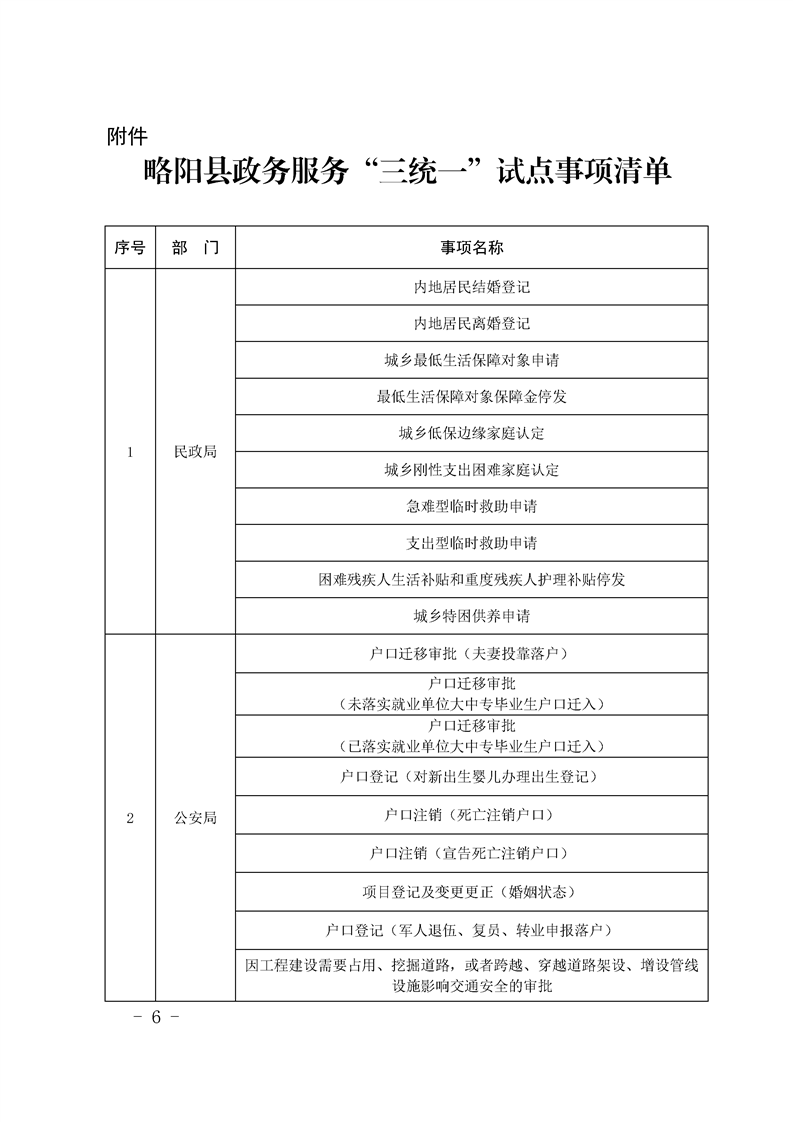 附件

略阳县政务服务“三统一”试点事项清单

| 序号 | 部　门 | 事项名称 |
|---|---|---|
| 1 | 民政局 | 内地居民结婚登记 |
|  |  | 内地居民离婚登记 |
|  |  | 城乡最低生活保障对象申请 |
|  |  | 最低生活保障对象保障金停发 |
|  |  | 城乡低保边缘家庭认定 |
|  |  | 城乡刚性支出困难家庭认定 |
|  |  | 急难型临时救助申请 |
|  |  | 支出型临时救助申请 |
|  |  | 困难残疾人生活补贴和重度残疾人护理补贴停发 |
|  |  | 城乡特困供养申请 |
| 2 | 公安局 | 户口迁移审批（夫妻投靠落户） |
|  |  | 户口迁移审批（未落实就业单位大中专毕业生户口迁入） |
|  |  | 户口迁移审批（已落实就业单位大中专毕业生户口迁入） |
|  |  | 户口登记（对新出生婴儿办理出生登记） |
|  |  | 户口注销（死亡注销户口） |
|  |  | 户口注销（宣告死亡注销户口） |
|  |  | 项目登记及变更更正（婚姻状态） |
|  |  | 户口登记（军人退伍、复员、转业申报落户） |
|  |  | 因工程建设需要占用、挖掘道路，或者跨越、穿越道路架设、增设管线设施影响交通安全的审批 |

- 6 -